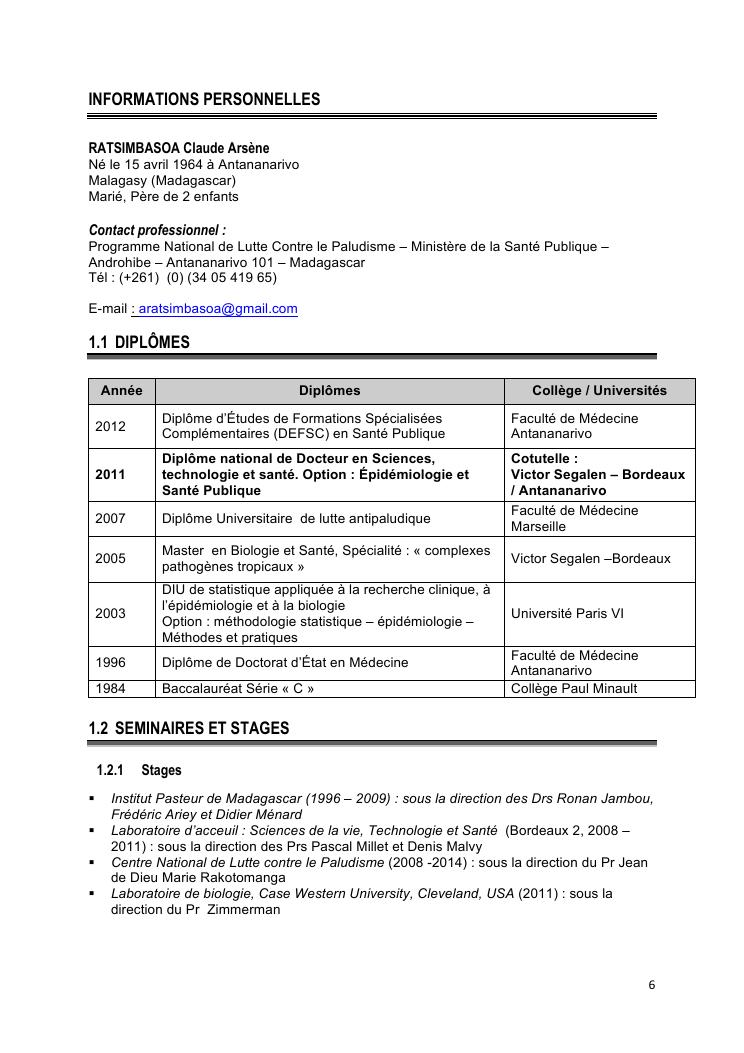 INFORMATIONS PERSONNELLES

RATSIMBASOA Claude Arsène
Né le 15 avril 1964 à Antananarivo
Malagasy (Madagascar)
Marié, Père de 2 enfants

Contact professionnel :
Programme National de Lutte Contre le Paludisme – Ministère de la Santé Publique – Androhibe – Antananarivo 101 – Madagascar
Tél : (+261) (0) (34 05 419 65)

E-mail : aratsimbasoa@gmail.com

1.1 DIPLÔMES

| Année | Diplômes | Collège / Universités |
|---|---|---|
| 2012 | Diplôme d'Études de Formations Spécialisées Complémentaires (DEFSC) en Santé Publique | Faculté de Médecine Antananarivo |
| 2011 | Diplôme national de Docteur en Sciences, technologie et santé. Option : Épidémiologie et Santé Publique | Cotutelle : Victor Segalen – Bordeaux / Antananarivo |
| 2007 | Diplôme Universitaire de lutte antipaludique | Faculté de Médecine Marseille |
| 2005 | Master en Biologie et Santé, Spécialité : « complexes pathogènes tropicaux » | Victor Segalen –Bordeaux |
| 2003 | DIU de statistique appliquée à la recherche clinique, à l'épidémiologie et à la biologie Option : méthodologie statistique – épidémiologie – Méthodes et pratiques | Université Paris VI |
| 1996 | Diplôme de Doctorat d'État en Médecine | Faculté de Médecine Antananarivo |
| 1984 | Baccalauréat Série « C » | Collège Paul Minault |

1.2 SEMINAIRES ET STAGES

1.2.1 Stages

▪ Institut Pasteur de Madagascar (1996 – 2009) : sous la direction des Drs Ronan Jambou, Frédéric Ariey et Didier Ménard
▪ Laboratoire d'acceuil : Sciences de la vie, Technologie et Santé (Bordeaux 2, 2008 – 2011) : sous la direction des Prs Pascal Millet et Denis Malvy
▪ Centre National de Lutte contre le Paludisme (2008 -2014) : sous la direction du Pr Jean de Dieu Marie Rakotomanga
▪ Laboratoire de biologie, Case Western University, Cleveland, USA (2011) : sous la direction du Pr Zimmerman

6